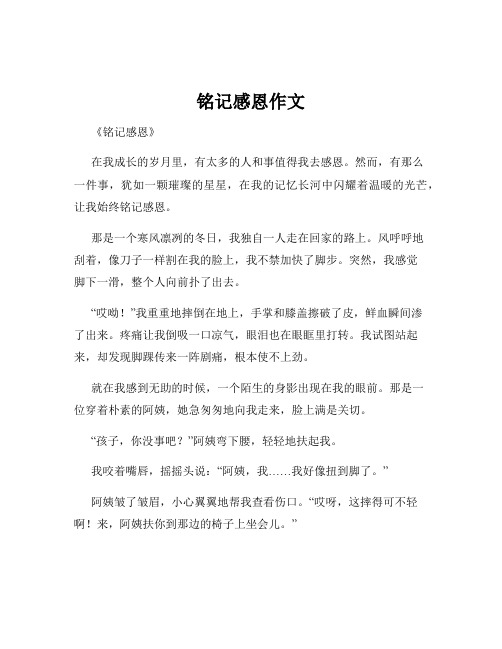 铭记感恩作文

《铭记感恩》

在我成长的岁月里，有太多的人和事值得我去感恩。然而，有那么一件事，犹如一颗璀璨的星星，在我的记忆长河中闪耀着温暖的光芒，让我始终铭记感恩。

那是一个寒风凛冽的冬日，我独自一人走在回家的路上。风呼呼地刮着，像刀子一样割在我的脸上，我不禁加快了脚步。突然，我感觉脚下一滑，整个人向前扑了出去。

“哎呦！”我重重地摔倒在地上，手掌和膝盖擦破了皮，鲜血瞬间渗了出来。疼痛让我倒吸一口凉气，眼泪也在眼眶里打转。我试图站起来，却发现脚踝传来一阵剧痛，根本使不上劲。

就在我感到无助的时候，一个陌生的身影出现在我的眼前。那是一位穿着朴素的阿姨，她急匆匆地向我走来，脸上满是关切。

“孩子，你没事吧？”阿姨弯下腰，轻轻地扶起我。

我咬着嘴唇，摇摇头说：“阿姨，我……我好像扭到脚了。”

阿姨皱了皱眉，小心翼翼地帮我查看伤口。“哎呀，这摔得可不轻啊！来，阿姨扶你到那边的椅子上坐会儿。”